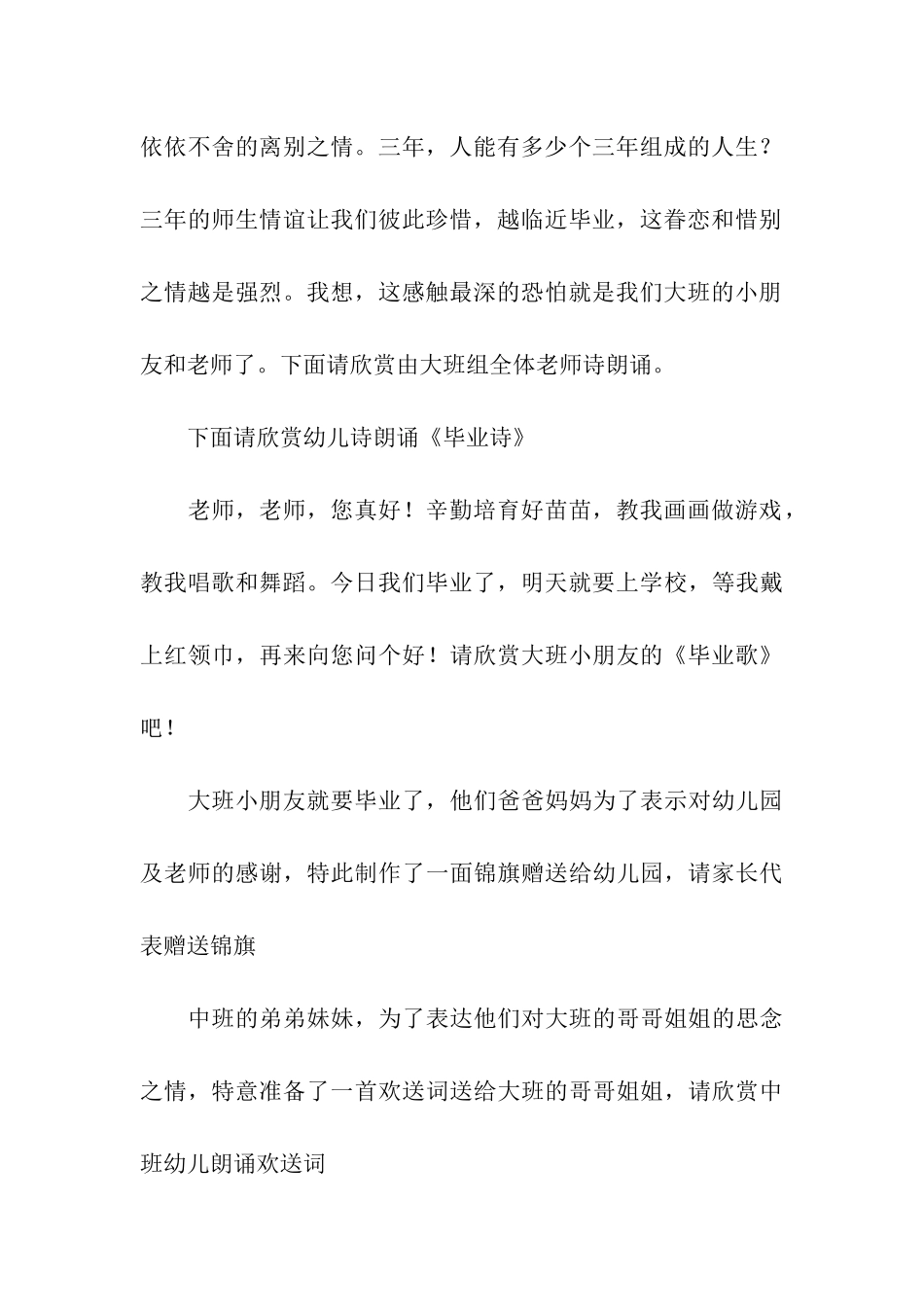 依依不舍的离别之情。三年，人能有多少个三年组成的人生？三年的师生情谊让我们彼此珍惜，越临近毕业，这眷恋和惜别之情越是强烈。我想，这感触最深的恐怕就是我们大班的小朋友和老师了。下面请欣赏由大班组全体老师诗朗诵。

下面请欣赏幼儿诗朗诵《毕业诗》

老师，老师，您真好！辛勤培育好苗苗，教我画画做游戏，教我唱歌和舞蹈。今日我们毕业了，明天就要上学校，等我戴上红领巾，再来向您问个好！请欣赏大班小朋友的《毕业歌》吧！

大班小朋友就要毕业了，他们爸爸妈妈为了表示对幼儿园及老师的感谢，特此制作了一面锦旗赠送给幼儿园，请家长代表赠送锦旗

中班的弟弟妹妹，为了表达他们对大班的哥哥姐姐的思念之情，特意准备了一首欢送词送给大班的哥哥姐姐，请欣赏中班幼儿朗诵欢送词